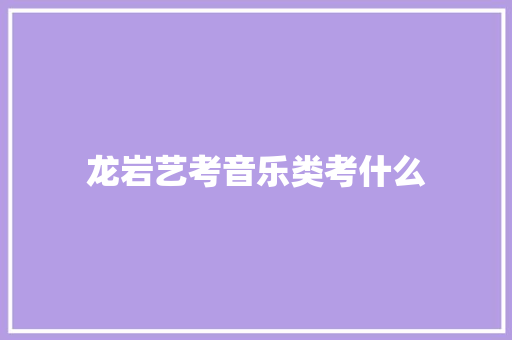 龙岩艺考音乐类考什么